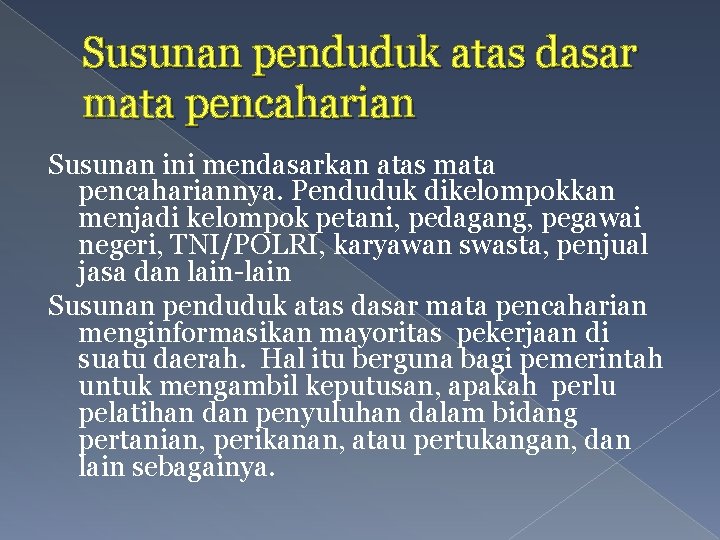 Susunan penduduk atas dasar mata pencaharian

Susunan ini mendasarkan atas mata pencahariannya. Penduduk dikelompokkan menjadi kelompok petani, pedagang, pegawai negeri, TNI/POLRI, karyawan swasta, penjual jasa dan lain-lain

Susunan penduduk atas dasar mata pencaharian menginformasikan mayoritas pekerjaan di suatu daerah. Hal itu berguna bagi pemerintah untuk mengambil keputusan, apakah perlu pelatihan dan penyuluhan dalam bidang pertanian, perikanan, atau pertukangan, dan lain sebagainya.